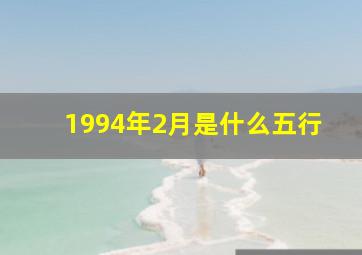 1994年2月是什么五行